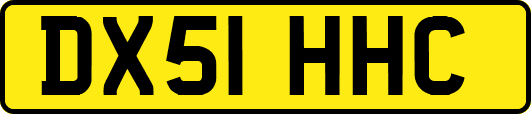 DX51 HHC